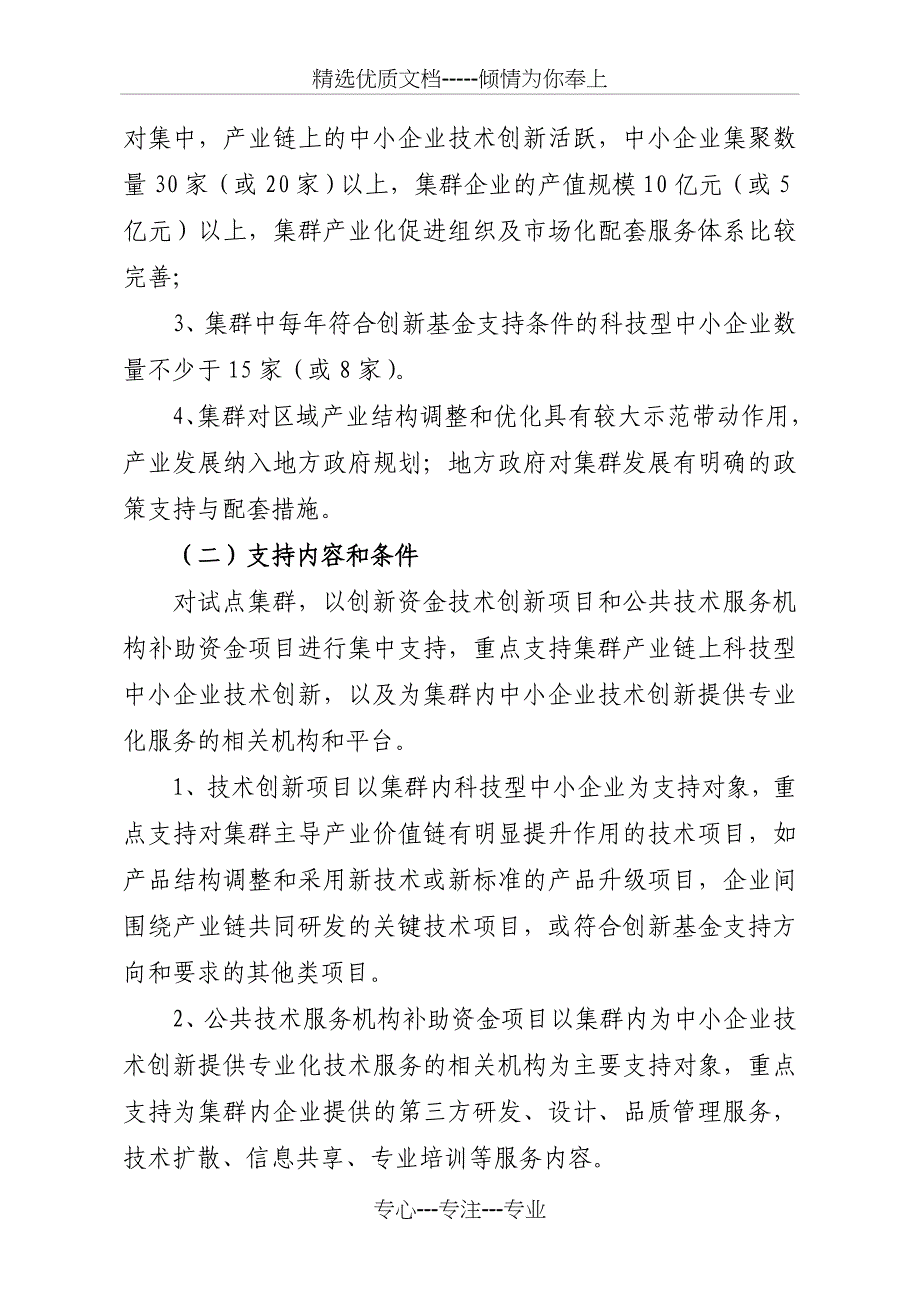 精选优质文档-----倾情为你奉上

对集中，产业链上的中小企业技术创新活跃，中小企业集聚数量 30 家（或 20 家）以上，集群企业的产值规模 10 亿元（或 5 亿元）以上，集群产业化促进组织及市场化配套服务体系比较完善；

3、集群中每年符合创新基金支持条件的科技型中小企业数量不少于 15 家（或 8 家）。

4、集群对区域产业结构调整和优化具有较大示范带动作用，产业发展纳入地方政府规划；地方政府对集群发展有明确的政策支持与配套措施。

（二）支持内容和条件

对试点集群，以创新资金技术创新项目和公共技术服务机构补助资金项目进行集中支持，重点支持集群产业链上科技型中小企业技术创新，以及为集群内中小企业技术创新提供专业化服务的相关机构和平台。

1、技术创新项目以集群内科技型中小企业为支持对象，重点支持对集群主导产业价值链有明显提升作用的技术项目，如产品结构调整和采用新技术或新标准的产品升级项目，企业间围绕产业链共同研发的关键技术项目，或符合创新基金支持方向和要求的其他类项目。

2、公共技术服务机构补助资金项目以集群内为中小企业技术创新提供专业化技术服务的相关机构为主要支持对象，重点支持为集群内企业提供的第三方研发、设计、品质管理服务，技术扩散、信息共享、专业培训等服务内容。

专心---专注---专业